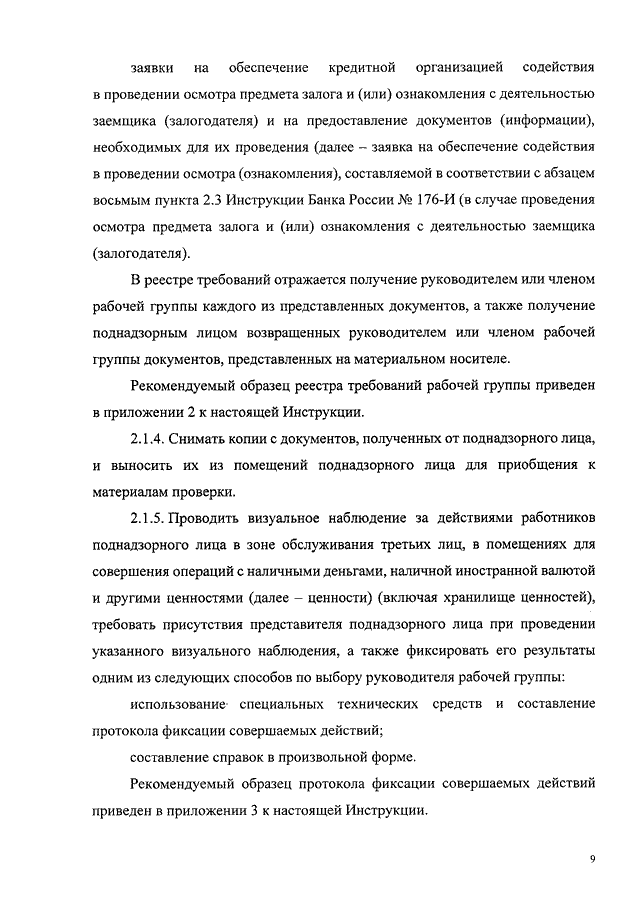 заявки на обеспечение кредитной организацией содействия в проведении осмотра предмета залога и (или) ознакомления с деятельностью заемщика (залогодателя) и на предоставление документов (информации), необходимых для их проведения (далее – заявка на обеспечение содействия в проведении осмотра (ознакомления), составляемой в соответствии с абзацем восьмым пункта 2.3 Инструкции Банка России № 176-И (в случае проведения осмотра предмета залога и (или) ознакомления с деятельностью заемщика (залогодателя).

В реестре требований отражается получение руководителем или членом рабочей группы каждого из представленных документов, а также получение поднадзорным лицом возвращенных руководителем или членом рабочей группы документов, представленных на материальном носителе.

Рекомендуемый образец реестра требований рабочей группы приведен в приложении 2 к настоящей Инструкции.

2.1.4. Снимать копии с документов, полученных от поднадзорного лица, и выносить их из помещений поднадзорного лица для приобщения к материалам проверки.

2.1.5. Проводить визуальное наблюдение за действиями работников поднадзорного лица в зоне обслуживания третьих лиц, в помещениях для совершения операций с наличными деньгами, наличной иностранной валютой и другими ценностями (далее – ценности) (включая хранилище ценностей), требовать присутствия представителя поднадзорного лица при проведении указанного визуального наблюдения, а также фиксировать его результаты одним из следующих способов по выбору руководителя рабочей группы:

использование специальных технических средств и составление протокола фиксации совершаемых действий;

составление справок в произвольной форме.

Рекомендуемый образец протокола фиксации совершаемых действий приведен в приложении 3 к настоящей Инструкции.

9